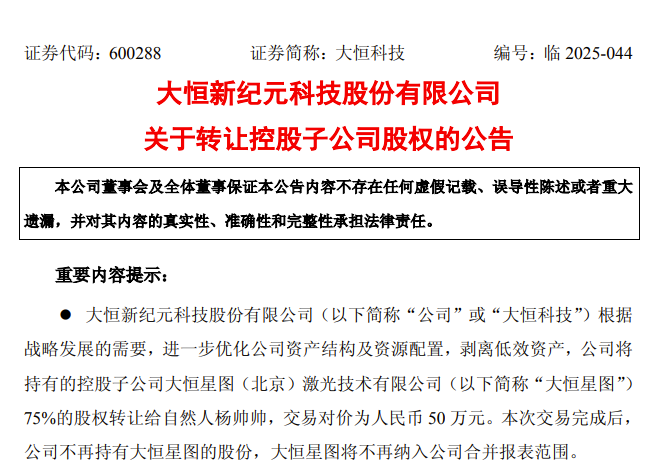 证券代码：600288 证券简称：大恒科技 编号：临2025-044

大恒新纪元科技股份有限公司

关于转让控股子公司股权的公告

本公司董事会及全体董事保证本公告内容不存在任何虚假记载、误导性陈述或者重大遗漏，并对其内容的真实性、准确性和完整性承担法律责任。

重要内容提示：

• 大恒新纪元科技股份有限公司（以下简称“公司”或“大恒科技”）根据战略发展的需要，进一步优化公司资产结构及资源配置，剥离低效资产，公司将持有的控股子公司大恒星图（北京）激光技术有限公司（以下简称“大恒星图”）75%的股权转让给自然人杨帅帅，交易对价为人民币50万元。本次交易完成后，公司不再持有大恒星图的股份，大恒星图将不再纳入公司合并报表范围。